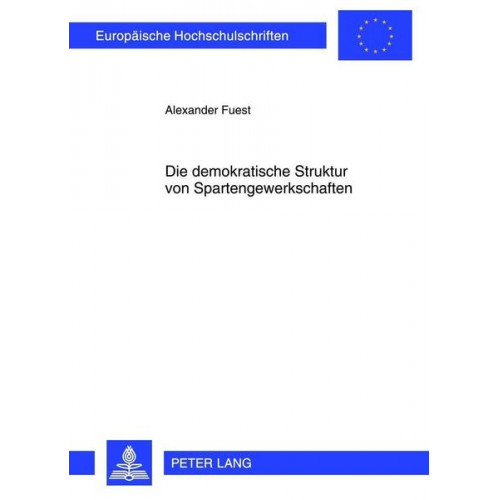 Europäische Hochschulschriften

Alexander Fuest

Die demokratische Struktur von Spartengewerkschaften

PETER LANG